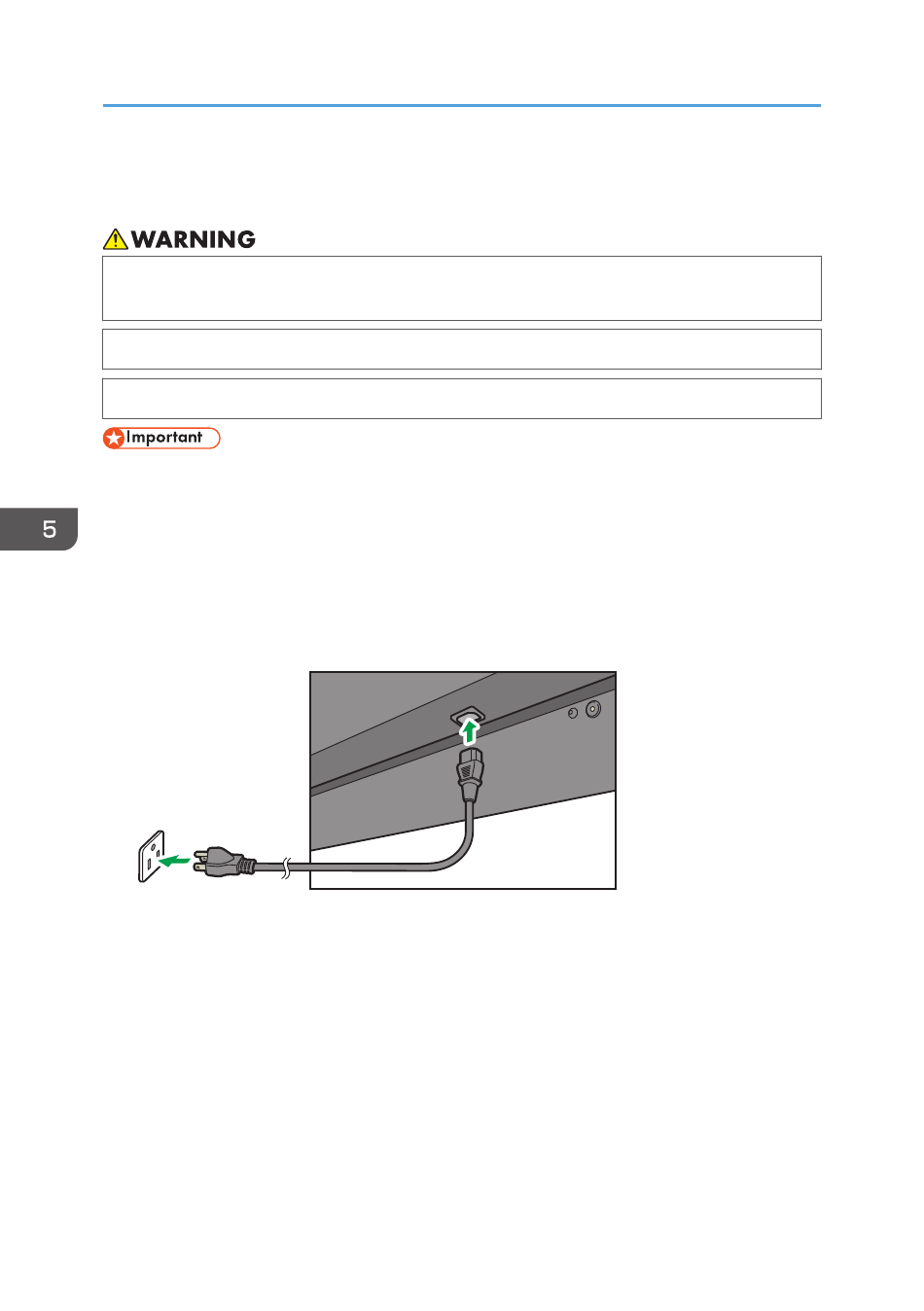 WARNING

Important

5